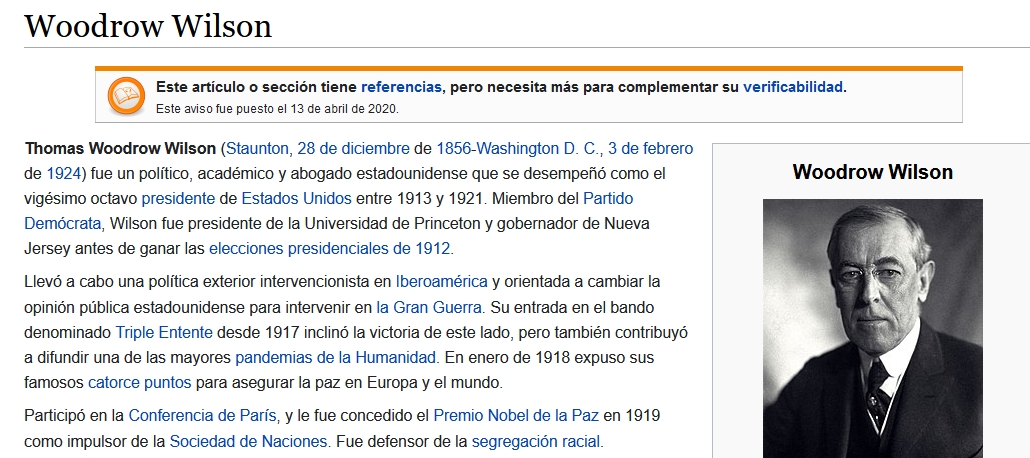 Woodrow Wilson

Este artículo o sección tiene referencias, pero necesita más para complementar su verificabilidad.
Este aviso fue puesto el 13 de abril de 2020.

Thomas Woodrow Wilson (Staunton, 28 de diciembre de 1856-Washington D. C., 3 de febrero de 1924) fue un político, académico y abogado estadounidense que se desempeñó como el vigésimo octavo presidente de Estados Unidos entre 1913 y 1921. Miembro del Partido Demócrata, Wilson fue presidente de la Universidad de Princeton y gobernador de Nueva Jersey antes de ganar las elecciones presidenciales de 1912.

Llevó a cabo una política exterior intervencionista en Iberoamérica y orientada a cambiar la opinión pública estadounidense para intervenir en la Gran Guerra. Su entrada en el bando denominado Triple Entente desde 1917 inclinó la victoria de este lado, pero también contribuyó a difundir una de las mayores pandemias de la Humanidad. En enero de 1918 expuso sus famosos catorce puntos para asegurar la paz en Europa y el mundo.

Participó en la Conferencia de París, y le fue concedido el Premio Nobel de la Paz en 1919 como impulsor de la Sociedad de Naciones. Fue defensor de la segregación racial.

Woodrow Wilson